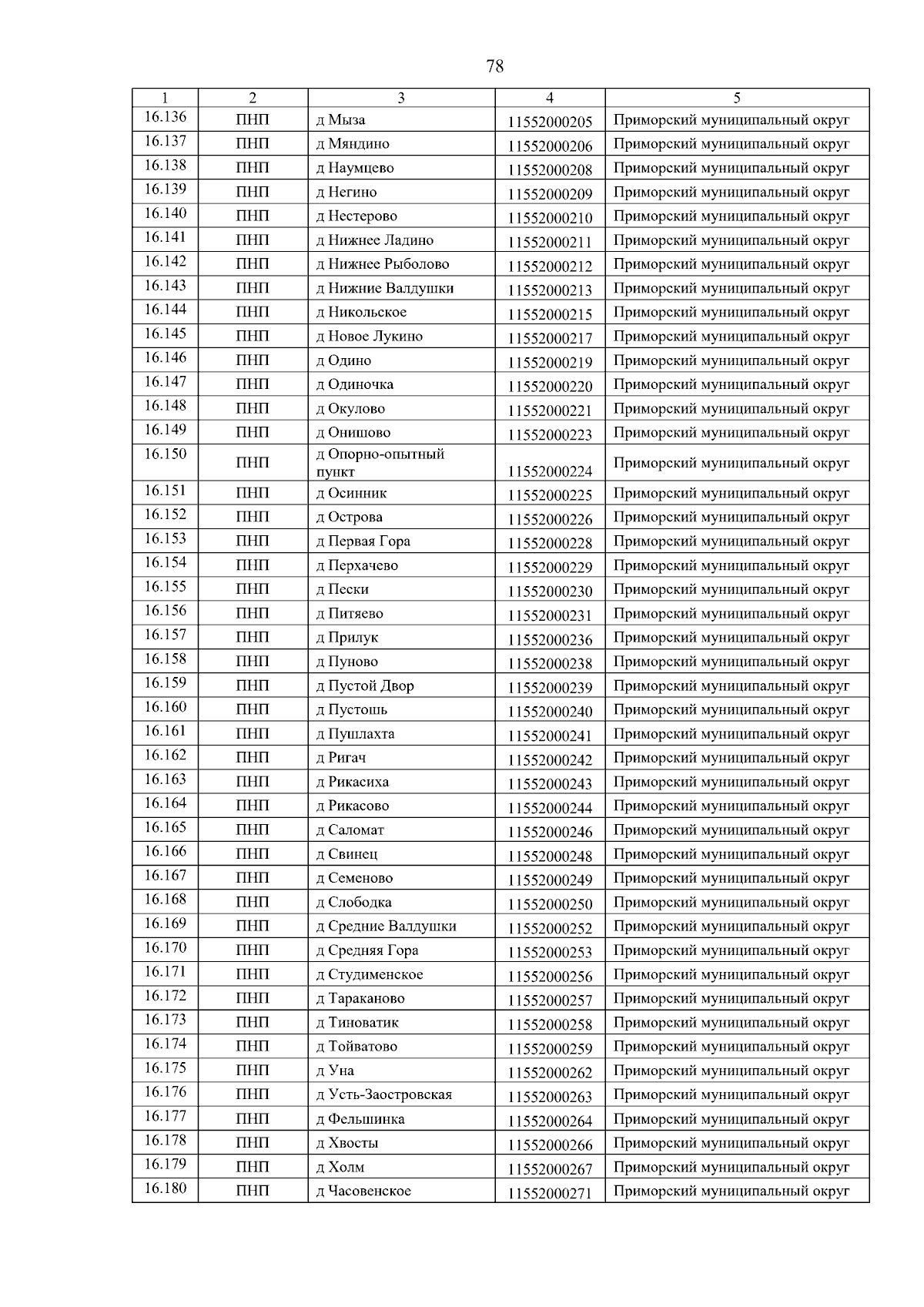 78

| 1 | 2 | 3 | 4 | 5 |
|---|---|---|---|---|
| 16.136 | ПНП | д Мыза | 11552000205 | Приморский муниципальный округ |
| 16.137 | ПНП | д Мяндино | 11552000206 | Приморский муниципальный округ |
| 16.138 | ПНП | д Наумцево | 11552000208 | Приморский муниципальный округ |
| 16.139 | ПНП | д Негино | 11552000209 | Приморский муниципальный округ |
| 16.140 | ПНП | д Нестерово | 11552000210 | Приморский муниципальный округ |
| 16.141 | ПНП | д Нижнее Ладино | 11552000211 | Приморский муниципальный округ |
| 16.142 | ПНП | д Нижнее Рыболово | 11552000212 | Приморский муниципальный округ |
| 16.143 | ПНП | д Нижние Валдушки | 11552000213 | Приморский муниципальный округ |
| 16.144 | ПНП | д Никольское | 11552000215 | Приморский муниципальный округ |
| 16.145 | ПНП | д Новое Лукино | 11552000217 | Приморский муниципальный округ |
| 16.146 | ПНП | д Одино | 11552000219 | Приморский муниципальный округ |
| 16.147 | ПНП | д Одиночка | 11552000220 | Приморский муниципальный округ |
| 16.148 | ПНП | д Окулово | 11552000221 | Приморский муниципальный округ |
| 16.149 | ПНП | д Онишово | 11552000223 | Приморский муниципальный округ |
| 16.150 | ПНП | д Опорно-опытный пункт | 11552000224 | Приморский муниципальный округ |
| 16.151 | ПНП | д Осинник | 11552000225 | Приморский муниципальный округ |
| 16.152 | ПНП | д Острова | 11552000226 | Приморский муниципальный округ |
| 16.153 | ПНП | д Первая Гора | 11552000228 | Приморский муниципальный округ |
| 16.154 | ПНП | д Перхачево | 11552000229 | Приморский муниципальный округ |
| 16.155 | ПНП | д Пески | 11552000230 | Приморский муниципальный округ |
| 16.156 | ПНП | д Питяево | 11552000231 | Приморский муниципальный округ |
| 16.157 | ПНП | д Прилук | 11552000236 | Приморский муниципальный округ |
| 16.158 | ПНП | д Пуново | 11552000238 | Приморский муниципальный округ |
| 16.159 | ПНП | д Пустой Двор | 11552000239 | Приморский муниципальный округ |
| 16.160 | ПНП | д Пустошь | 11552000240 | Приморский муниципальный округ |
| 16.161 | ПНП | д Пушлахта | 11552000241 | Приморский муниципальный округ |
| 16.162 | ПНП | д Ригач | 11552000242 | Приморский муниципальный округ |
| 16.163 | ПНП | д Рикасиха | 11552000243 | Приморский муниципальный округ |
| 16.164 | ПНП | д Рикасово | 11552000244 | Приморский муниципальный округ |
| 16.165 | ПНП | д Саломат | 11552000246 | Приморский муниципальный округ |
| 16.166 | ПНП | д Свинец | 11552000248 | Приморский муниципальный округ |
| 16.167 | ПНП | д Семеново | 11552000249 | Приморский муниципальный округ |
| 16.168 | ПНП | д Слободка | 11552000250 | Приморский муниципальный округ |
| 16.169 | ПНП | д Средние Валдушки | 11552000252 | Приморский муниципальный округ |
| 16.170 | ПНП | д Средняя Гора | 11552000253 | Приморский муниципальный округ |
| 16.171 | ПНП | д Студименское | 11552000256 | Приморский муниципальный округ |
| 16.172 | ПНП | д Тараканово | 11552000257 | Приморский муниципальный округ |
| 16.173 | ПНП | д Тиноватик | 11552000258 | Приморский муниципальный округ |
| 16.174 | ПНП | д Тойватово | 11552000259 | Приморский муниципальный округ |
| 16.175 | ПНП | д Уна | 11552000262 | Приморский муниципальный округ |
| 16.176 | ПНП | д Усть-Заостровская | 11552000263 | Приморский муниципальный округ |
| 16.177 | ПНП | д Фельшинка | 11552000264 | Приморский муниципальный округ |
| 16.178 | ПНП | д Хвосты | 11552000266 | Приморский муниципальный округ |
| 16.179 | ПНП | д Холм | 11552000267 | Приморский муниципальный округ |
| 16.180 | ПНП | д Часовенское | 11552000271 | Приморский муниципальный округ |